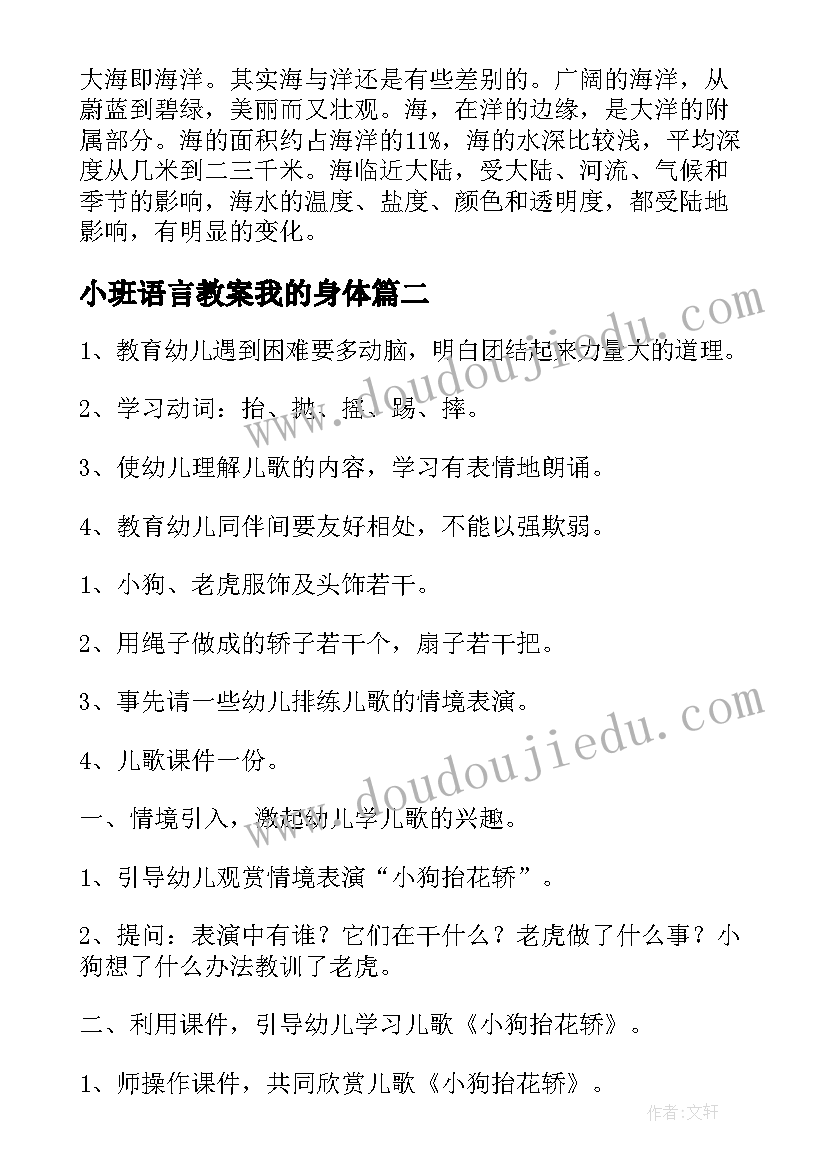 大海即海洋。其实海与洋还是有些差别的。广阔的海洋，从蔚蓝到碧绿，美丽而又壮观。海，在洋的边缘，是大洋的附属部分。海的面积约占海洋的11%，海的水深比较浅，平均深度从几米到二三千米。海临近大陆，受大陆、河流、气候和季节的影响，海水的温度、盐度、颜色和透明度，都受陆地影响，有明显的变化。

小班语言教案我的身体篇二

1、教育幼儿遇到困难要多动脑，明白团结起来力量大的道理。

2、学习动词：抬、抛、摇、踢、摔。

3、使幼儿理解儿歌的内容，学习有表情地朗诵。

4、教育幼儿同伴间要友好相处，不能以强欺弱。

1、小狗、老虎服饰及头饰若干。

2、用绳子做成的轿子若干个，扇子若干把。

3、事先请一些幼儿排练儿歌的情境表演。

4、儿歌课件一份。

一、情境引入，激起幼儿学儿歌的兴趣。

1、引导幼儿观赏情境表演“小狗抬花轿”。

2、提问：表演中有谁？它们在干什么？老虎做了什么事？小狗想了什么办法教训了老虎。

二、利用课件，引导幼儿学习儿歌《小狗抬花轿》。

1、师操作课件，共同欣赏儿歌《小狗抬花轿》。

www.doudoujiedu.com
www.doudoujiedu.com

作者：文轩